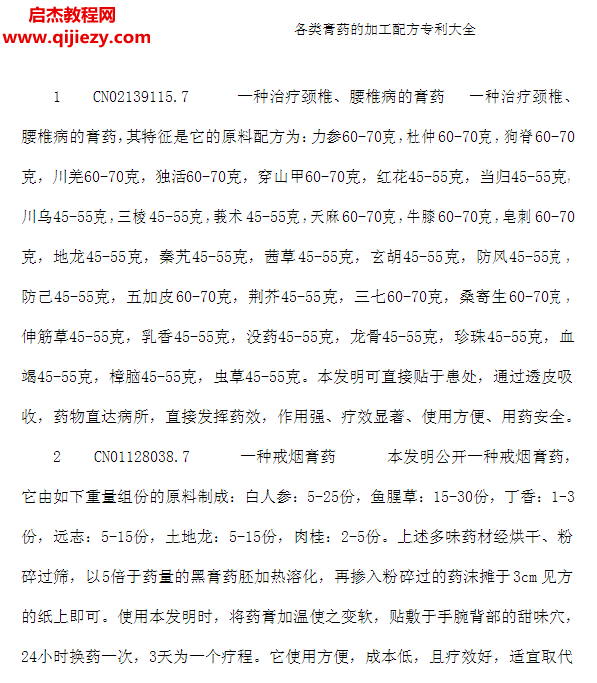 启杰教程网
www.qijiezy.com

各类膏药的加工配方专利大全

1 CN02139115.7 一种治疗颈椎、腰椎病的膏药 一种治疗颈椎、腰椎病的膏药，其特征是它的原料配方为：力参60-70克，杜仲60-70克，狗脊60-70克，川羌60-70克，独活60-70克，穿山甲60-70克，红花45-55克，当归45-55克，川乌45-55克，三棱45-55克，莪术45-55克，天麻60-70克，牛膝60-70克，皂刺60-70克，地龙45-55克，秦艽45-55克，茜草45-55克，玄胡45-55克，防风45-55克，防己45-55克，五加皮60-70克，荆芥45-55克，三七60-70克，桑寄生60-70克，伸筋草45-55克，乳香45-55克，没药45-55克，龙骨45-55克，珍珠45-55克，血竭45-55克，樟脑45-55克，虫草45-55克。本发明可直接贴于患处，通过透皮吸收，药物直达病所，直接发挥药效，作用强、疗效显著、使用方便、用药安全。

2 CN01128038.7 一种戒烟膏药 本发明公开一种戒烟膏药，它由如下重量组份的原料制成：白人参：5-25份，鱼腥草：15-30份，丁香：1-3份，远志：5-15份，土地龙：5-15份，肉桂：2-5份。上述多味药材经烘干、粉碎过筛，以5倍于药量的黑膏药胚加热溶化，再掺入粉碎过的药沫摊于3cm见方的纸上即可。使用本发明时，将药膏加温使之变软，贴敷于手腕背部的甜味穴，24小时换药一次，3天为一个疗程。它使用方便，成本低，且疗效好，适宜取代